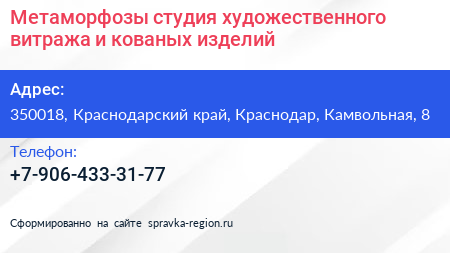 Метаморфозы студия художественного витража и кованых изделий

Адрес:

350018, Краснодарский край, Краснодар, Камвольная, 8

Телефон:

+7-906-433-31-77

Сформированно на сайте spravka-region.ru